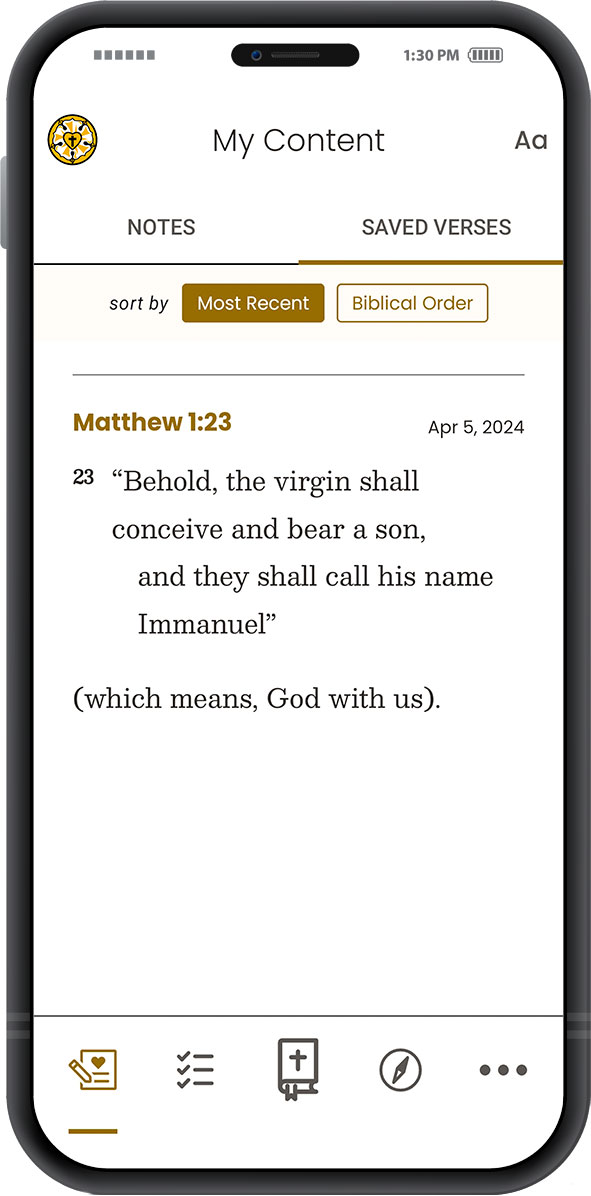 1:30 PM

My Content

Aa

NOTES

SAVED VERSES

sort by Most Recent Biblical Order

Matthew 1:23

Apr 5, 2024

23 “Behold, the virgin shall conceive and bear a son,
and they shall call his name Immanuel”

(which means, God with us).